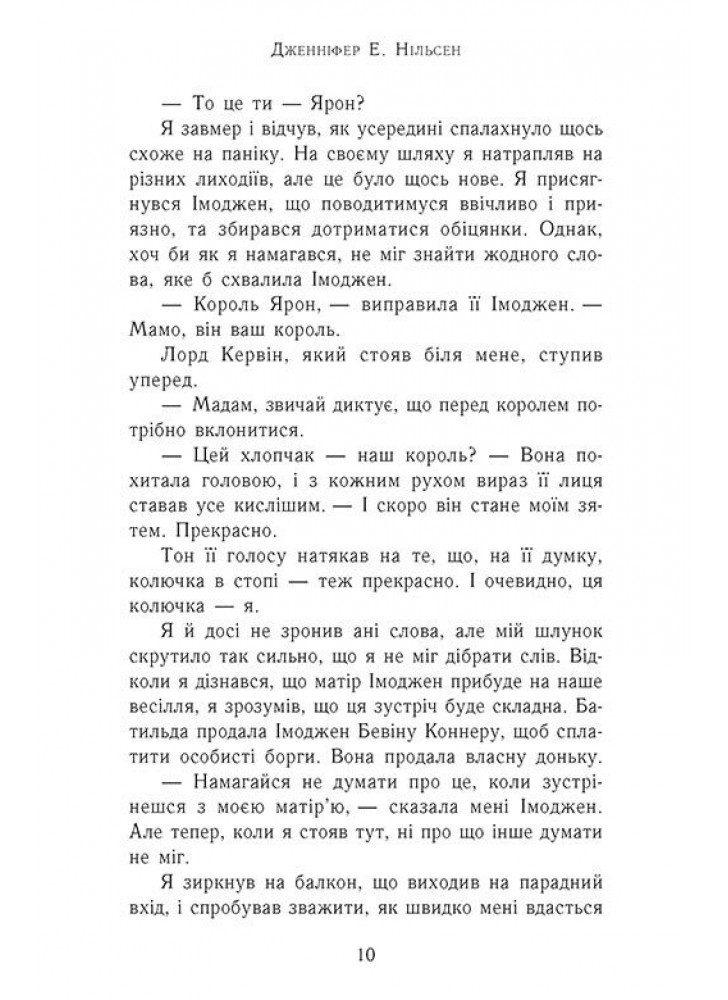 Дженніфер Е. Нільсен

— То це ти — Ярон?

Я завмер і відчув, як усередині спалахнуло щось схоже на паніку. На своєму шляху я натрапляв на різних лиходіїв, але це було щось нове. Я присягнувся Імоджен, що поводитимуся ввічливо і приязно, та збирався дотриматися обіцянки. Однак, хоч би як я намагався, не міг знайти жодного слова, яке б схвалила Імоджен.

— Король Ярон, — виправила її Імоджен. — Мамо, він ваш король.

Лорд Кервін, який стояв біля мене, ступив уперед.

— Мадам, звичай диктує, що перед королем потрібно вклонитися.

— Цей хлопчак — наш король? — Вона похитала головою, і з кожним рухом вираз її лиця ставав усе кислішим. — І скоро він стане моїм зятем. Прекрасно.

Тон її голосу натякав на те, що, на її думку, колючка в стопі — теж прекрасно. І очевидно, ця колючка — я.

Я й досі не зронив ані слова, але мій шлунок скрутило так сильно, що я не міг дібрати слів. Відколи я дізнався, що матір Імоджен прибуде на наше весілля, я зрозумів, що ця зустріч буде складна. Батильда продала Імоджен Бевіну Коннеру, щоб сплатити особисті борги. Вона продала власну доньку.

— Намагайся не думати про це, коли зустрінешся з моєю матір'ю, — сказала мені Імоджен. Але тепер, коли я стояв тут, ні про що інше думати не міг.

Я зиркнув на балкон, що виходив на парадний вхід, і спробував зважити, як швидко мені вдасться

10